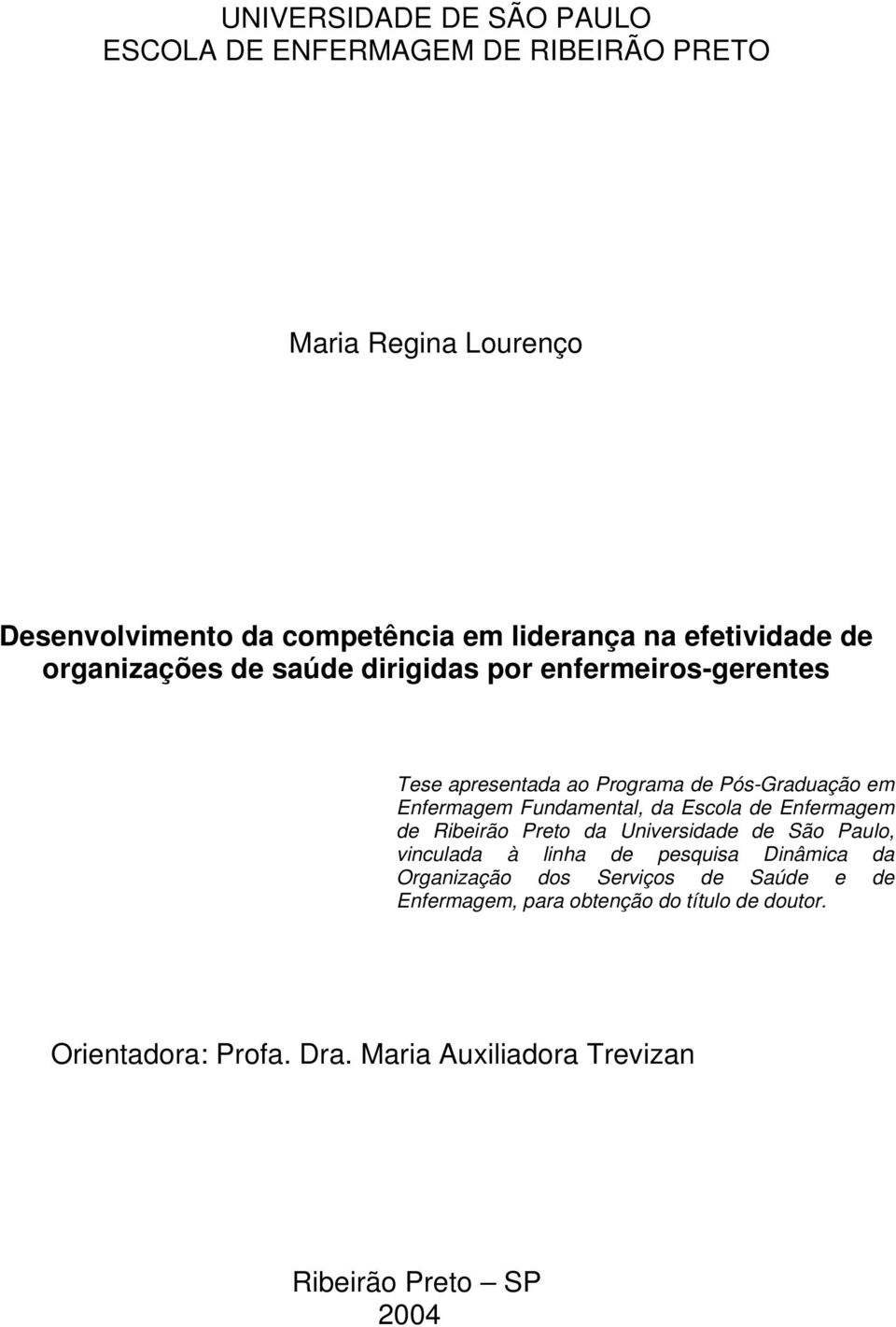 UNIVERSIDADE DE SÃO PAULO
ESCOLA DE ENFERMAGEM DE RIBEIRÃO PRETO

Maria Regina Lourenço

Desenvolvimento da competência em liderança na efetividade de organizações de saúde dirigidas por enfermeiros-gerentes

Tese apresentada ao Programa de Pós-Graduação em Enfermagem Fundamental, da Escola de Enfermagem de Ribeirão Preto da Universidade de São Paulo, vinculada à linha de pesquisa Dinâmica da Organização dos Serviços de Saúde e de Enfermagem, para obtenção do título de doutor.

Orientadora: Profa. Dra. Maria Auxiliadora Trevizan

Ribeirão Preto – SP
2004